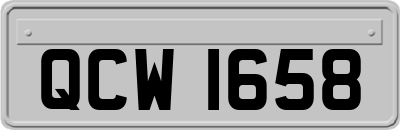 QCW 1658